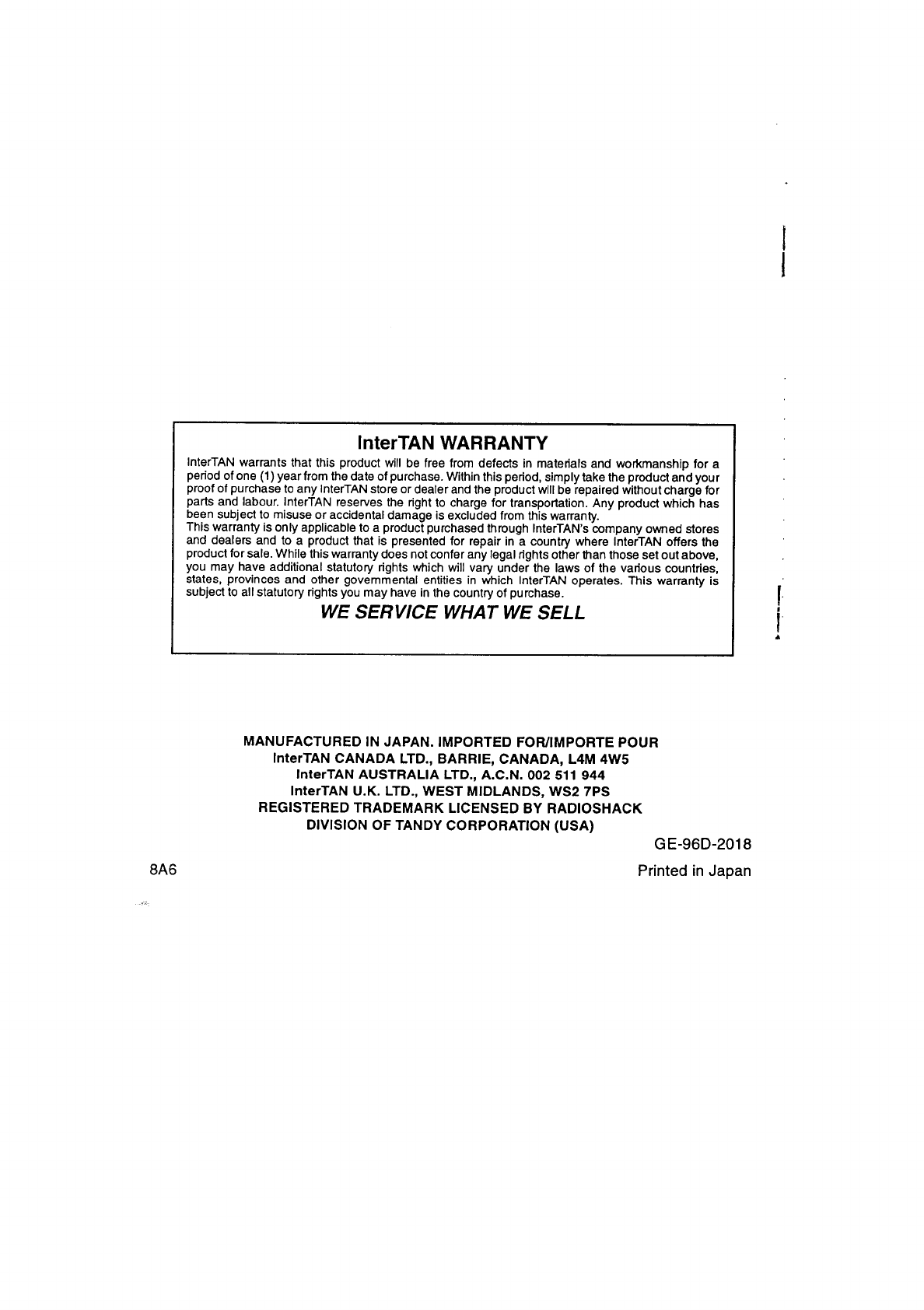 InterTAN WARRANTY

InterTAN warrants that this product will be free from defects in materials and workmanship for a period of one (1) year from the date of purchase. Within this period, simply take the product and your proof of purchase to any InterTAN store or dealer and the product will be repaired without charge for parts and labour. InterTAN reserves the right to charge for transportation. Any product which has been subject to misuse or accidental damage is excluded from this warranty.
This warranty is only applicable to a product purchased through InterTAN's company owned stores and dealers and to a product that is presented for repair in a country where InterTAN offers the product for sale. While this warranty does not confer any legal rights other than those set out above, you may have additional statutory rights which will vary under the laws of the various countries, states, provinces and other governmental entities in which InterTAN operates. This warranty is subject to all statutory rights you may have in the country of purchase.

WE SERVICE WHAT WE SELL

MANUFACTURED IN JAPAN. IMPORTED FOR/IMPORTE POUR
InterTAN CANADA LTD., BARRIE, CANADA, L4M 4W5
InterTAN AUSTRALIA LTD., A.C.N. 002 511 944
InterTAN U.K. LTD., WEST MIDLANDS, WS2 7PS
REGISTERED TRADEMARK LICENSED BY RADIOSHACK
DIVISION OF TANDY CORPORATION (USA)

GE-96D-2018

8A6

Printed in Japan